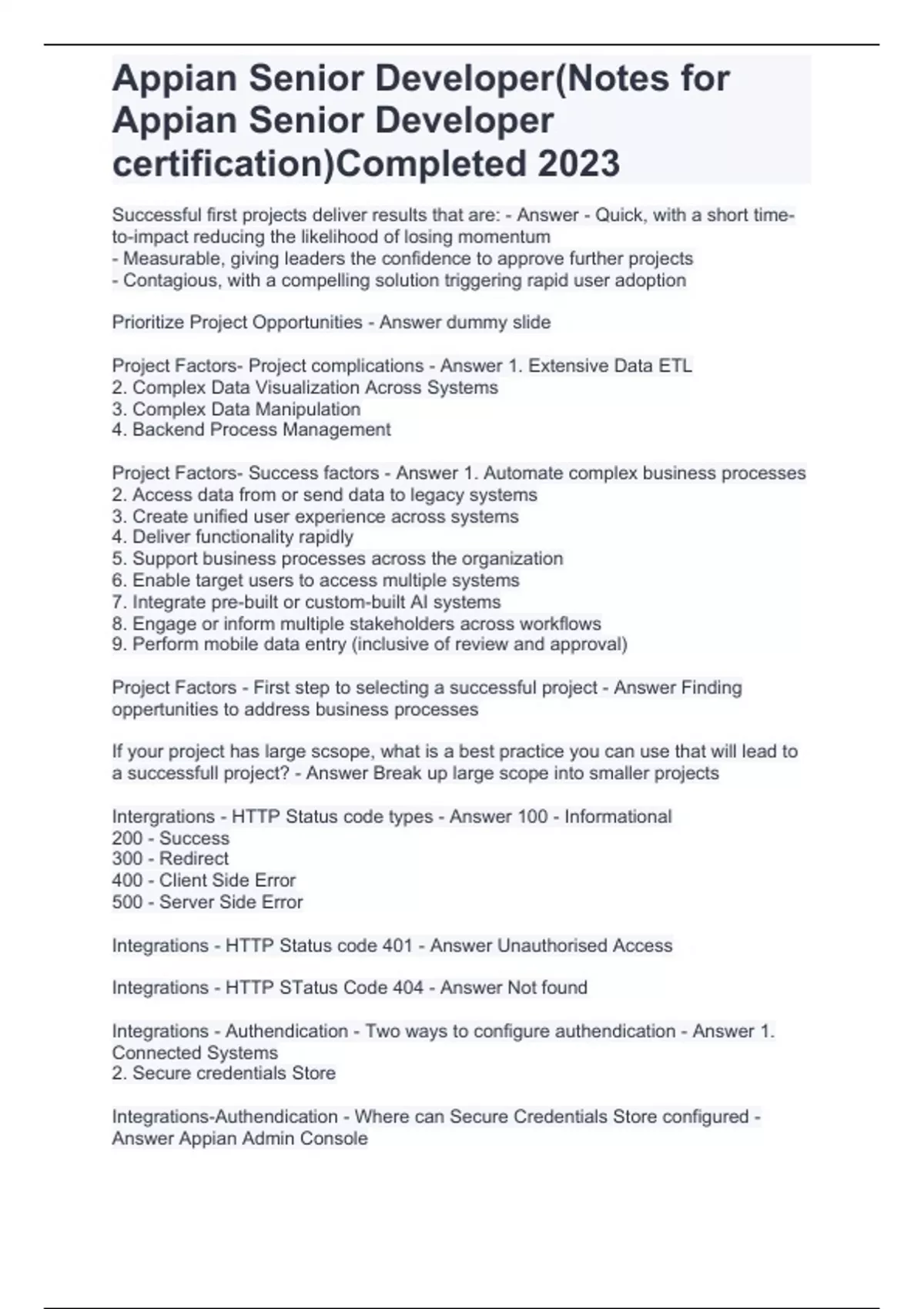 Appian Senior Developer(Notes for Appian Senior Developer certification)Completed 2023

Successful first projects deliver results that are: - Answer - Quick, with a short time-to-impact reducing the likelihood of losing momentum
- Measurable, giving leaders the confidence to approve further projects
- Contagious, with a compelling solution triggering rapid user adoption

Prioritize Project Opportunities - Answer dummy slide

Project Factors- Project complications - Answer 1. Extensive Data ETL
2. Complex Data Visualization Across Systems
3. Complex Data Manipulation
4. Backend Process Management

Project Factors- Success factors - Answer 1. Automate complex business processes
2. Access data from or send data to legacy systems
3. Create unified user experience across systems
4. Deliver functionality rapidly
5. Support business processes across the organization
6. Enable target users to access multiple systems
7. Integrate pre-built or custom-built AI systems
8. Engage or inform multiple stakeholders across workflows
9. Perform mobile data entry (inclusive of review and approval)

Project Factors - First step to selecting a successful project - Answer Finding oppertunities to address business processes

If your project has large scsope, what is a best practice you can use that will lead to a successfull project? - Answer Break up large scope into smaller projects

Intergrations - HTTP Status code types - Answer 100 - Informational
200 - Success
300 - Redirect
400 - Client Side Error
500 - Server Side Error

Integrations - HTTP Status code 401 - Answer Unauthorised Access

Integrations - HTTP STatus Code 404 - Answer Not found

Integrations - Authendication - Two ways to configure authendication - Answer 1. Connected Systems
2. Secure credentials Store

Integrations-Authendication - Where can Secure Credentials Store configured - Answer Appian Admin Console